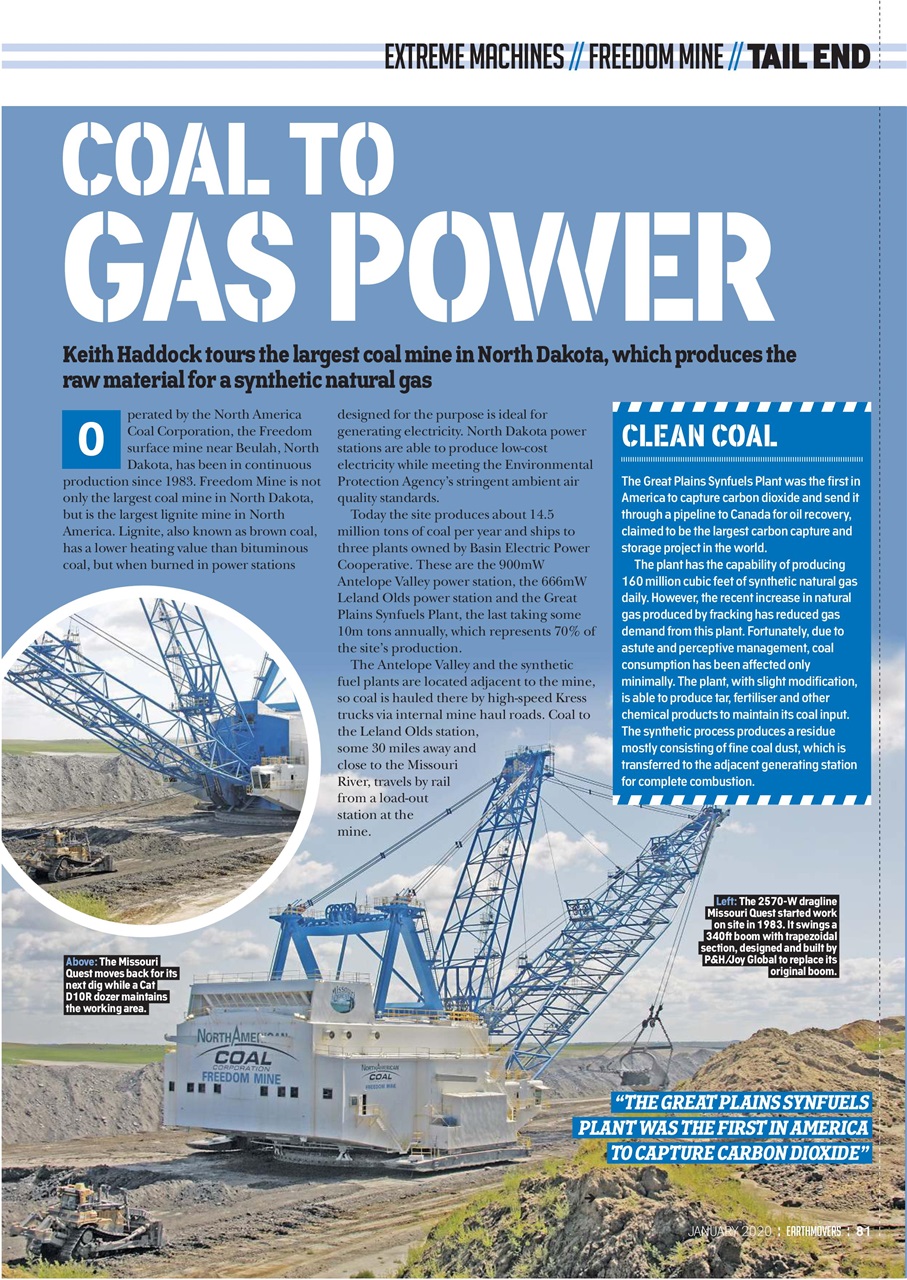 EXTREME MACHINES // FREEDOM MINE // TAIL END

COAL TO GAS POWER

Keith Haddock tours the largest coal mine in North Dakota, which produces the raw material for a synthetic natural gas

Operated by the North America Coal Corporation, the Freedom surface mine near Beulah, North Dakota, has been in continuous production since 1983. Freedom Mine is not only the largest coal mine in North Dakota, but is the largest lignite mine in North America. Lignite, also known as brown coal, has a lower heating value than bituminous coal, but when burned in power stations designed for the purpose is ideal for generating electricity. North Dakota power stations are able to produce low-cost electricity while meeting the Environmental Protection Agency's stringent ambient air quality standards.

Today the site produces about 14.5 million tons of coal per year and ships to three plants owned by Basin Electric Power Cooperative. These are the 900mW Antelope Valley power station, the 666mW Leland Olds power station and the Great Plains Synfuels Plant, the last taking some 10m tons annually, which represents 70% of the site's production.

The Antelope Valley and the synthetic fuel plants are located adjacent to the mine, so coal is hauled there by high-speed Kress trucks via internal mine haul roads. Coal to the Leland Olds station, some 30 miles away and close to the Missouri River, travels by rail from a load-out station at the mine.

CLEAN COAL

The Great Plains Synfuels Plant was the first in America to capture carbon dioxide and send it through a pipeline to Canada for oil recovery, claimed to be the largest carbon capture and storage project in the world.

The plant has the capability of producing 160 million cubic feet of synthetic natural gas daily. However, the recent increase in natural gas produced by fracking has reduced gas demand from this plant. Fortunately, due to astute and perceptive management, coal consumption has been affected only minimally. The plant, with slight modification, is able to produce tar, fertiliser and other chemical products to maintain its coal input. The synthetic process produces a residue mostly consisting of fine coal dust, which is transferred to the adjacent generating station for complete combustion.

Left: The 2570-W dragline Missouri Quest started work on site in 1983. It swings a 340ft boom with trapezoidal section, designed and built by P&H/Joy Global to replace its original boom.

Above: The Missouri Quest moves back for its next dig while a Cat D10R dozer maintains the working area.

NORTH AMERICAN COAL CORPORATION FREEDOM MINE

NORTH AMERICAN COAL FREEDOM MINE

"THE GREAT PLAINS SYNFUELS PLANT WAS THE FIRST IN AMERICA TO CAPTURE CARBON DIOXIDE"

JANUARY 2020 | EARTHMOVERS | 81